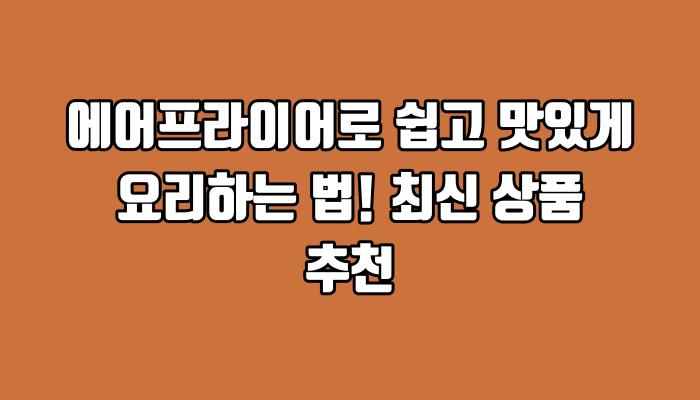 에어프라이어로 쉽고 맛있게 요리하는 법! 최신 상품 추천